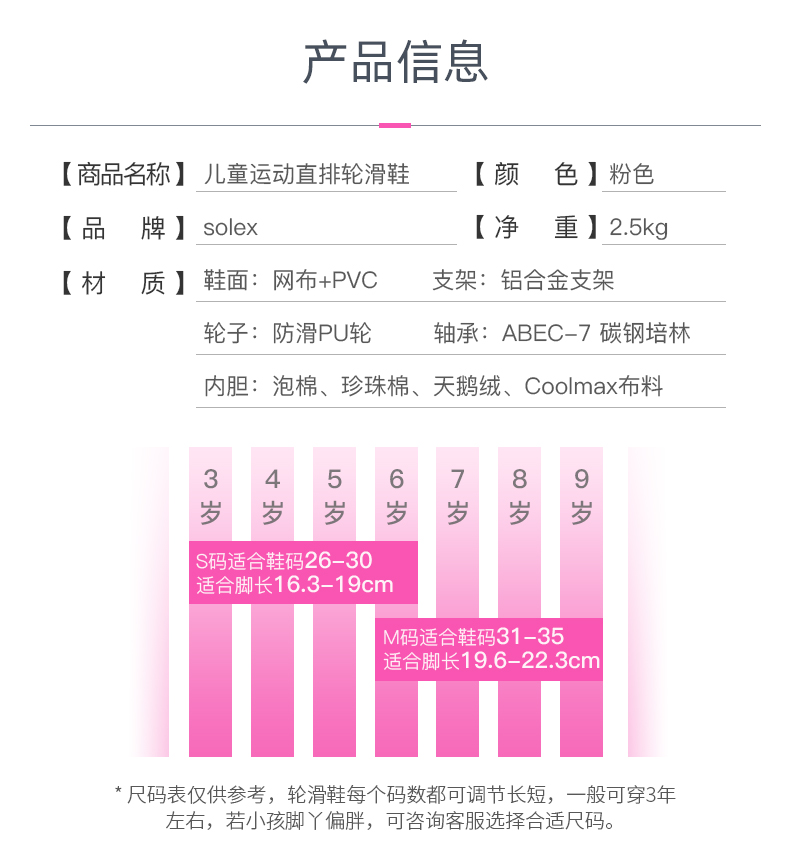 产品信息

【商品名称】儿童运动直排轮滑鞋 【颜　色】粉色

【品　牌】solex 【净　重】2.5kg

【材　质】鞋面：网布+PVC 支架：铝合金支架

轮子：防滑PU轮 轴承：ABEC-7 碳钢培林

内胆：泡棉、珍珠棉、天鹅绒、Coolmax布料

3岁 4岁 5岁 6岁 7岁 8岁 9岁

S码适合鞋码26-30
适合脚长16.3-19cm

M码适合鞋码31-35
适合脚长19.6-22.3cm

* 尺码表仅供参考，轮滑鞋每个码数都可调节长短，一般可穿3年左右，若小孩脚丫偏胖，可咨询客服选择合适尺码。